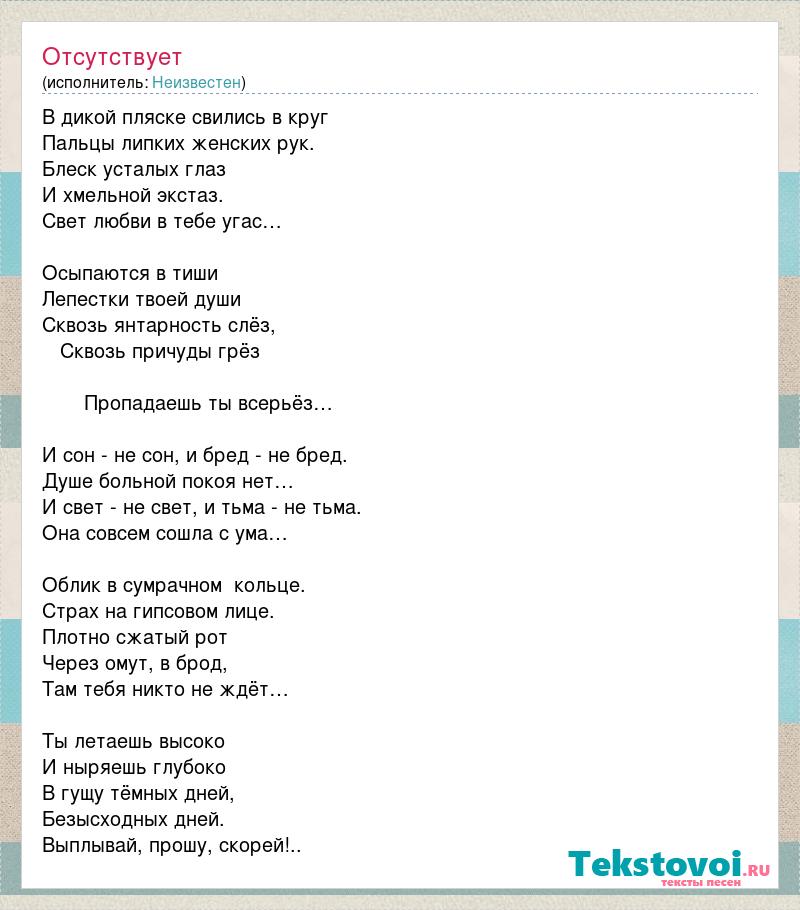 Отсутствует
(исполнитель: Неизвестен)

В дикой пляске свились в круг
Пальцы липких женских рук.
Блеск усталых глаз
И хмельной экстаз.
Свет любви в тебе угас…

Осыпаются в тиши
Лепестки твоей души
Сквозь янтарность слёз,
Сквозь причуды грёз

Пропадаешь ты всерьёз…

И сон - не сон, и бред - не бред.
Душе больной покоя нет…
И свет - не свет, и тьма - не тьма.
Она совсем сошла с ума…

Облик в сумрачном кольце.
Страх на гипсовом лице.
Плотно сжатый рот
Через омут, в брод,
Там тебя никто не ждёт…

Ты летаешь высоко
И ныряешь глубоко
В гущу тёмных дней,
Безысходных дней.
Выплывай, прошу, скорей!..

Tekstovoi.ru
тексты песен